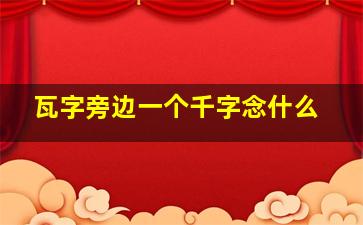 瓦字旁边一个千字念什么